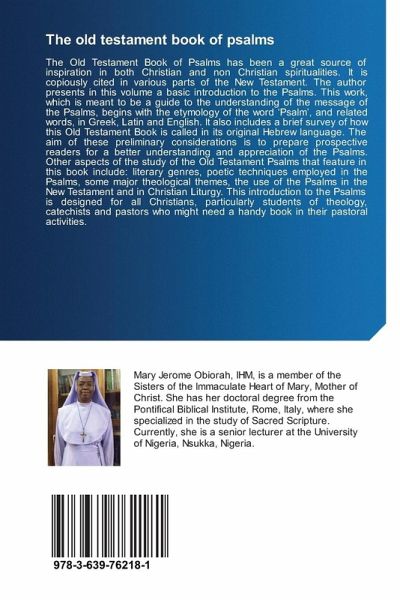 The old testament book of psalms

The Old Testament Book of Psalms has been a great source of inspiration in both Christian and non Christian spiritualities. It is copiously cited in various parts of the New Testament. The author presents in this volume a basic introduction to the Psalms. This work, which is meant to be a guide to the understanding of the message of the Psalms, begins with the etymology of the word 'Psalm', and related words, in Greek, Latin and English. It also includes a brief survey of how this Old Testament Book is called in its original Hebrew language. The aim of these preliminary considerations is to prepare prospective readers for a better understanding and appreciation of the Psalms. Other aspects of the study of the Old Testament Psalms that feature in this book include: literary genres, poetic techniques employed in the Psalms, some major theological themes, the use of the Psalms in the New Testament and in Christian Liturgy. This introduction to the Psalms is designed for all Christians, particularly students of theology, catechists and pastors who might need a handy book in their pastoral activities.

Mary Jerome Obiorah, IHM, is a member of the Sisters of the Immaculate Heart of Mary, Mother of Christ. She has her doctoral degree from the Pontifical Biblical Institute, Rome, Italy, where she specialized in the study of Sacred Scripture. Currently, she is a senior lecturer at the University of Nigeria, Nsukka, Nigeria.

978-3-639-76218-1